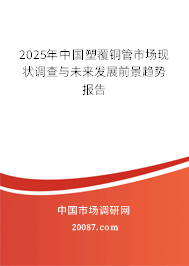 2025年中国塑覆铜管市场现状调查与未来发展前景趋势报告

中国市场调研网

20087.com